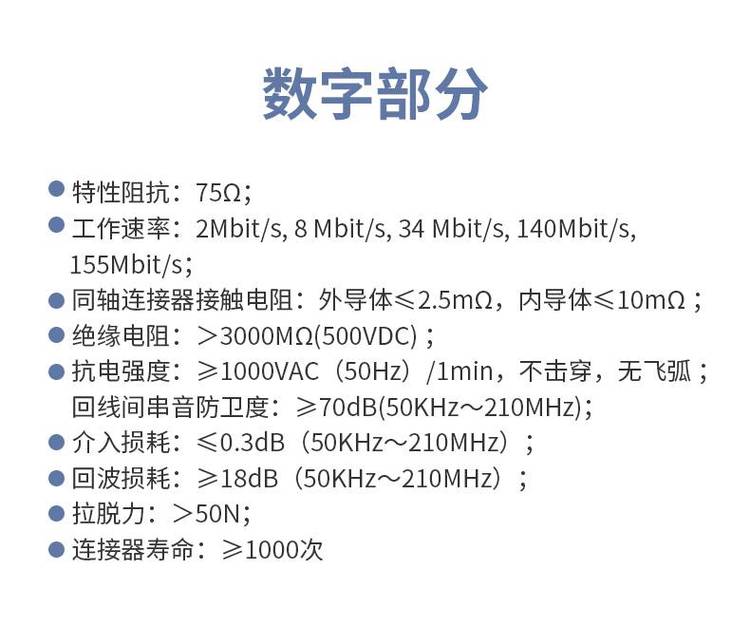 数字部分

• 特性阻抗：75Ω；
• 工作速率：2Mbit/s, 8 Mbit/s, 34 Mbit/s, 140Mbit/s, 155Mbit/s；
• 同轴连接器接触电阻：外导体≤2.5mΩ，内导体≤10mΩ；
• 绝缘电阻：＞3000MΩ(500VDC)；
• 抗电强度：≥1000VAC（50Hz）/1min，不击穿，无飞弧；回线间串音防卫度：≥70dB(50KHz～210MHz)；
• 介入损耗：≤0.3dB（50KHz～210MHz）；
• 回波损耗：≥18dB（50KHz～210MHz）；
• 拉脱力：＞50N；
• 连接器寿命：≥1000次